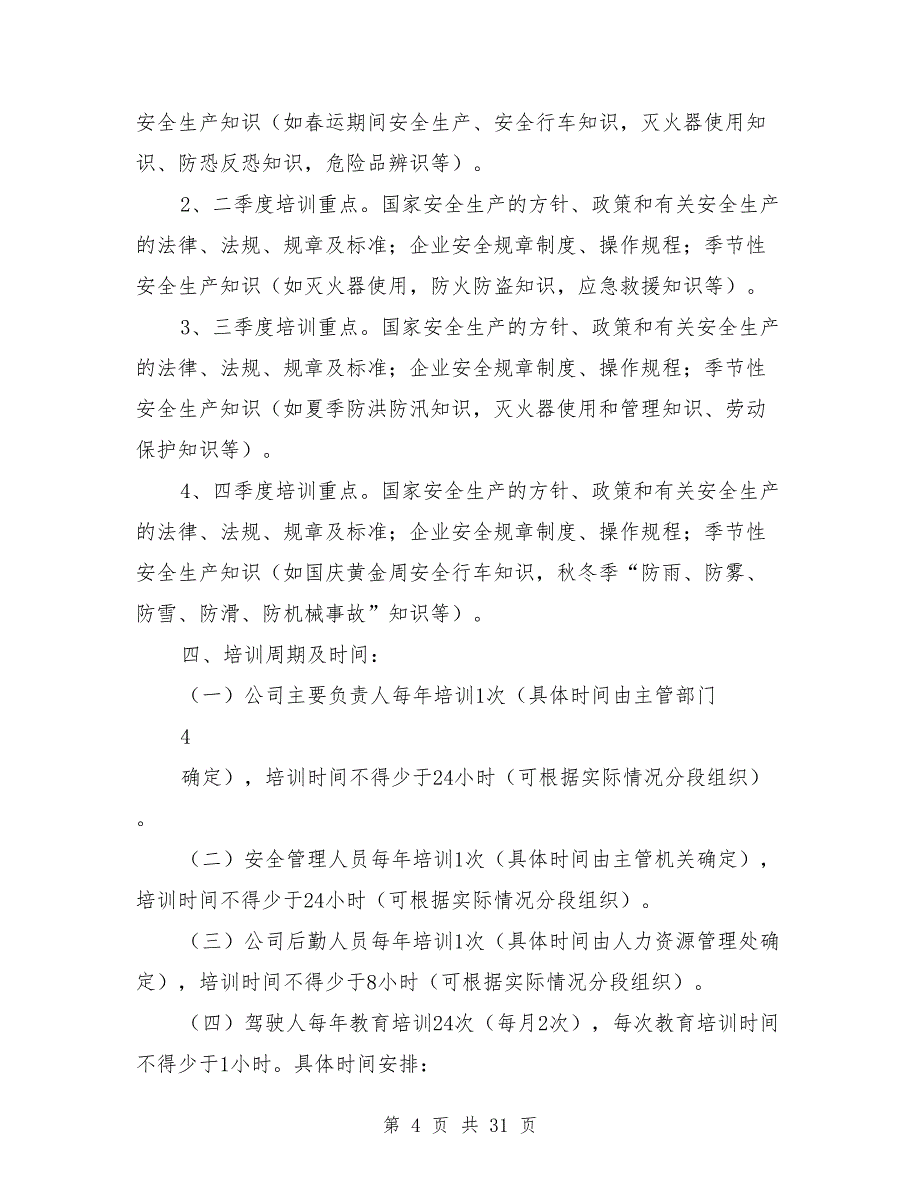 安全生产知识（如春运期间安全生产、安全行车知识，灭火器使用知识、防恐反恐知识，危险品辨识等）。

2、二季度培训重点。国家安全生产的方针、政策和有关安全生产的法律、法规、规章及标准；企业安全规章制度、操作规程；季节性安全生产知识（如灭火器使用，防火防盗知识，应急救援知识等）。

3、三季度培训重点。国家安全生产的方针、政策和有关安全生产的法律、法规、规章及标准；企业安全规章制度、操作规程；季节性安全生产知识（如夏季防洪防汛知识，灭火器使用和管理知识、劳动保护知识等）。

4、四季度培训重点。国家安全生产的方针、政策和有关安全生产的法律、法规、规章及标准；企业安全规章制度、操作规程；季节性安全生产知识（如国庆黄金周安全行车知识，秋冬季“防雨、防雾、防雪、防滑、防机械事故”知识等）。

四、培训周期及时间：

（一）公司主要负责人每年培训1次（具体时间由主管部门

4

确定），培训时间不得少于24小时（可根据实际情况分段组织）。

（二）安全管理人员每年培训1次（具体时间由主管机关确定），培训时间不得少于24小时（可根据实际情况分段组织）。

（三）公司后勤人员每年培训1次（具体时间由人力资源管理处确定），培训时间不得少于8小时（可根据实际情况分段组织）。

（四）驾驶人每年教育培训24次（每月2次），每次教育培训时间不得少于1小时。具体时间安排：

第 4 页 共 31 页